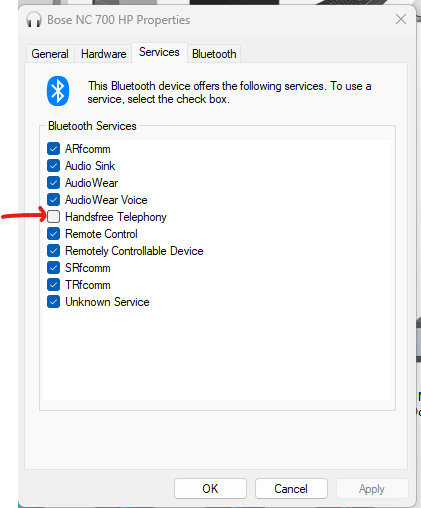 Bose NC 700 HP Properties

General Hardware Services Bluetooth

This Bluetooth device offers the following services. To use a service, select the check box.

Bluetooth Services

ARfcomm
Audio Sink
AudioWear
AudioWear Voice
Handsfree Telephony
Remote Control
Remotely Controllable Device
SRfcomm
TRfcomm
Unknown Service

OK Cancel Apply